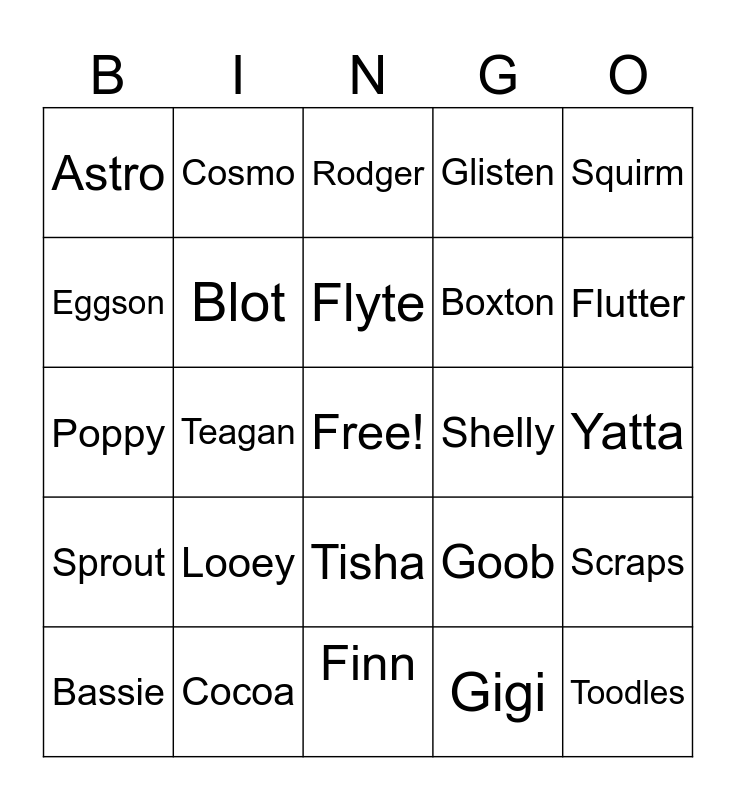 | B | I | N | G | O |
|---|---|---|---|---|
| Astro | Cosmo | Rodger | Glisten | Squirm |
| Eggson | Blot | Flyte | Boxton | Flutter |
| Poppy | Teagan | Free! | Shelly | Yatta |
| Sprout | Looey | Tisha | Goob | Scraps |
| Bassie | Cocoa | Finn | Gigi | Toodles |